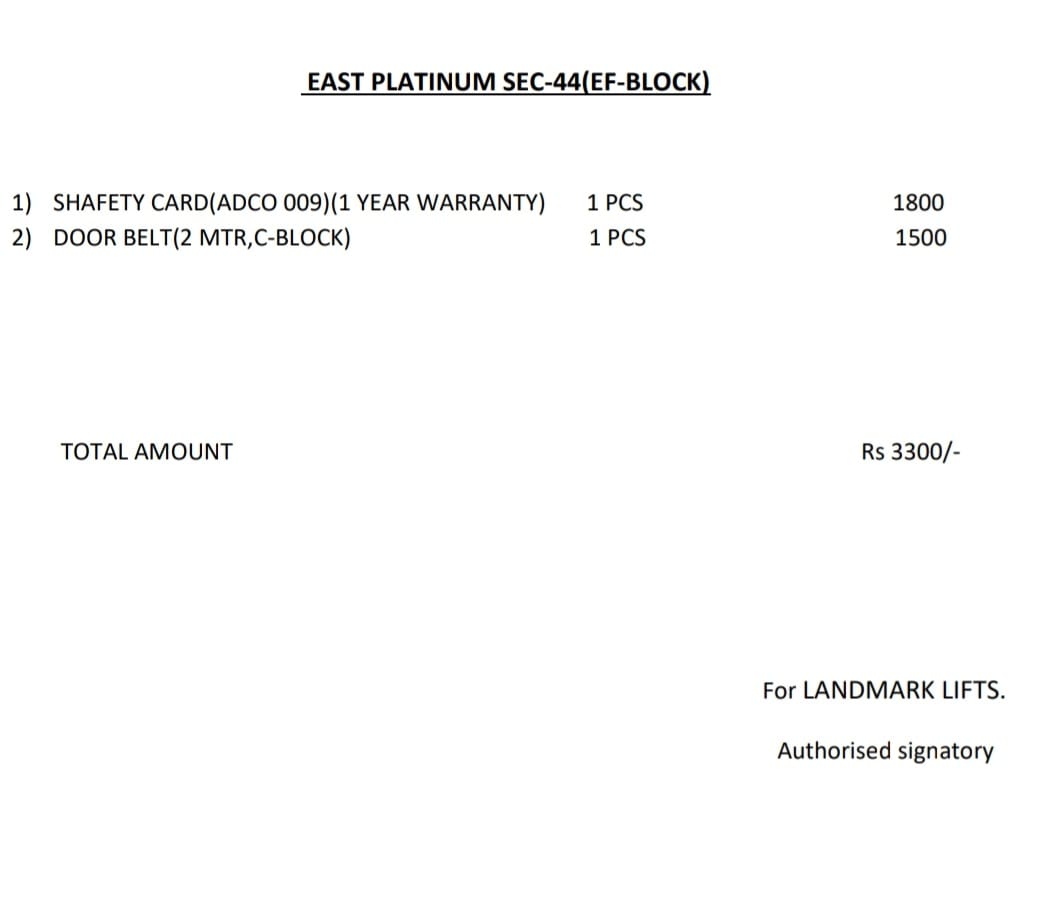 EAST PLATINUM SEC-44(EF-BLOCK)

1) SHAFETY CARD(ADCO 009)(1 YEAR WARRANTY) 1 PCS 1800
2) DOOR BELT(2 MTR,C-BLOCK) 1 PCS 1500

TOTAL AMOUNT Rs 3300/-

For LANDMARK LIFTS.

Authorised signatory